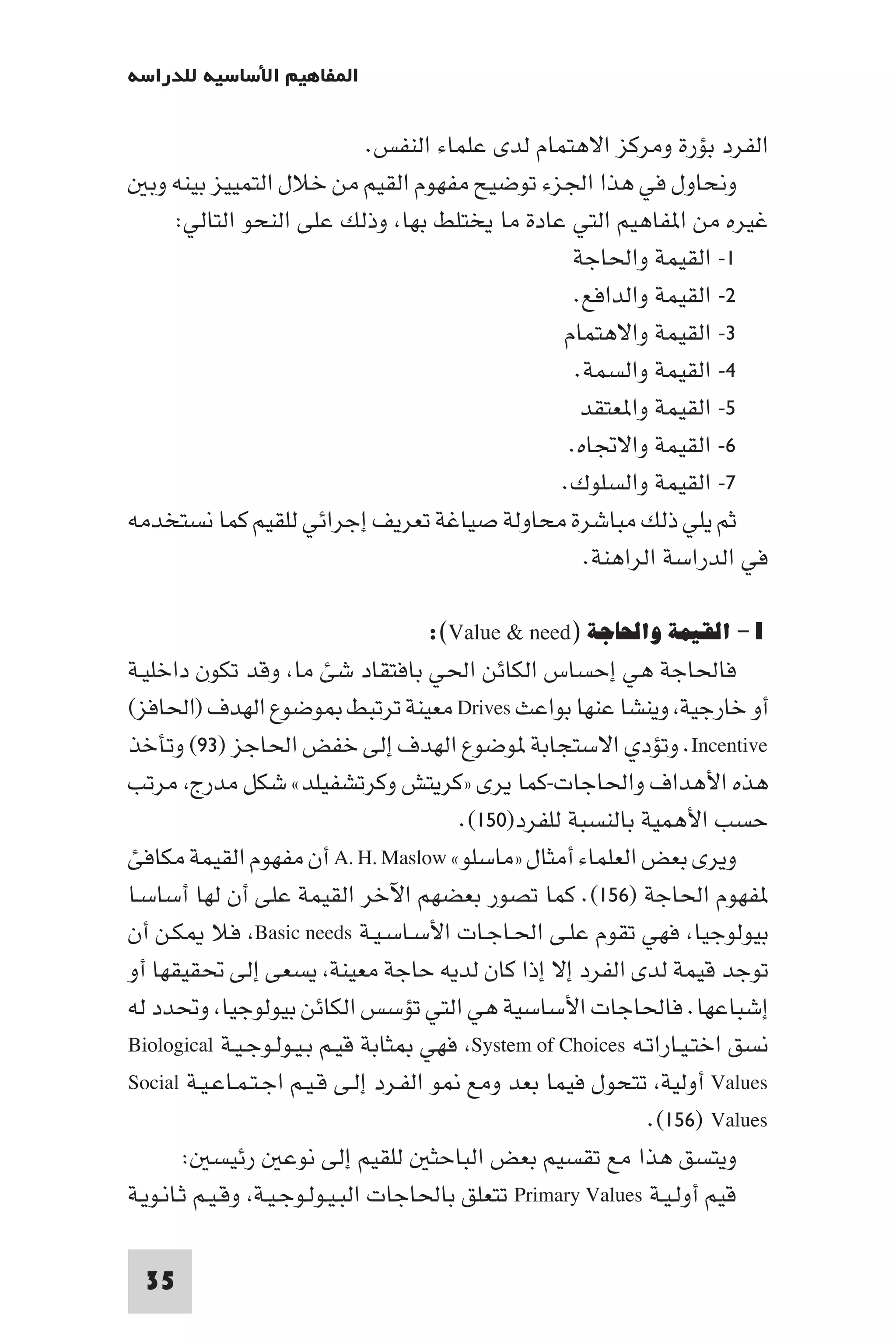 المفاهيم الأساسيه للدراسه

الفرد بؤرة ومركز الاهتمام لدى علماء النفس.

ونحاول في هذا الجزء توضيح مفهوم القيم من خلال التمييز بينه وبين غيره من المفاهيم التي عادة ما يختلط بها، وذلك على النحو التالي:

1- القيمة والحاجة

2- القيمة والدافع.

3- القيمة والاهتمام

4- القيمة والسمة.

5- القيمة والمعتقد

6- القيمة والاتجاه.

7- القيمة والسلوك.

ثم يلي ذلك مباشرة محاولة صياغة تعريف إجرائي للقيم كما نستخدمه في الدراسة الراهنة.

1 - القيمة والحاجة (Value & need):

فالحاجة هي إحساس الكائن الحي بافتقاد شئ ما، وقد تكون داخلية أو خارجية، وينشا عنها بواعث Drives معينة ترتبط بموضوع الهدف (الحافز) Incentive. وتؤدي الاستجابة لموضوع الهدف إلى خفض الحاجز (93) وتأخذ هذه الأهداف والحاجات-كما يرى «كريتش وكرتشفيلد» شكل مدرج، مرتب حسب الأهمية بالنسبة للفرد(150).

ويرى بعض العلماء أمثال «ماسلو» A. H. Maslow أن مفهوم القيمة مكافئ لمفهوم الحاجة (156). كما تصور بعضهم الآخر القيمة على أن لها أساسا بيولوجيا، فهي تقوم على الحاجات الأساسية Basic needs، فلا يمكن أن توجد قيمة لدى الفرد إلا إذا كان لديه حاجة معينة، يسعى إلى تحقيقها أو إشباعها. فالحاجات الأساسية هي التي تؤسس الكائن بيولوجيا، وتحدد له نسق اختياراته System of Choices، فهي بمثابة قيم بيولوجية Biological Values أولية، تتحول فيما بعد ومع نمو الفرد إلى قيم اجتماعية Social Values (156).

ويتسق هذا مع تقسيم بعض الباحثين للقيم إلى نوعين رئيسين:

قيم أولية Primary Values تتعلق بالحاجات البيولوجية، وقيم ثانوية

35